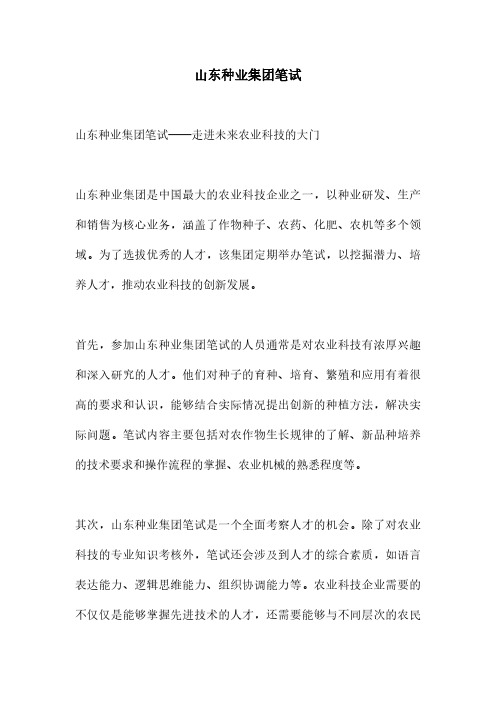 山东种业集团笔试

山东种业集团笔试——走进未来农业科技的大门

山东种业集团是中国最大的农业科技企业之一，以种业研发、生产和销售为核心业务，涵盖了作物种子、农药、化肥、农机等多个领域。为了选拔优秀的人才，该集团定期举办笔试，以挖掘潜力、培养人才，推动农业科技的创新发展。

首先，参加山东种业集团笔试的人员通常是对农业科技有浓厚兴趣和深入研究的人才。他们对种子的育种、培育、繁殖和应用有着很高的要求和认识，能够结合实际情况提出创新的种植方法，解决实际问题。笔试内容主要包括对农作物生长规律的了解、新品种培养的技术要求和操作流程的掌握、农业机械的熟悉程度等。

其次，山东种业集团笔试是一个全面考察人才的机会。除了对农业科技的专业知识考核外，笔试还会涉及到人才的综合素质，如语言表达能力、逻辑思维能力、组织协调能力等。农业科技企业需要的不仅仅是能够掌握先进技术的人才，还需要能够与不同层次的农民